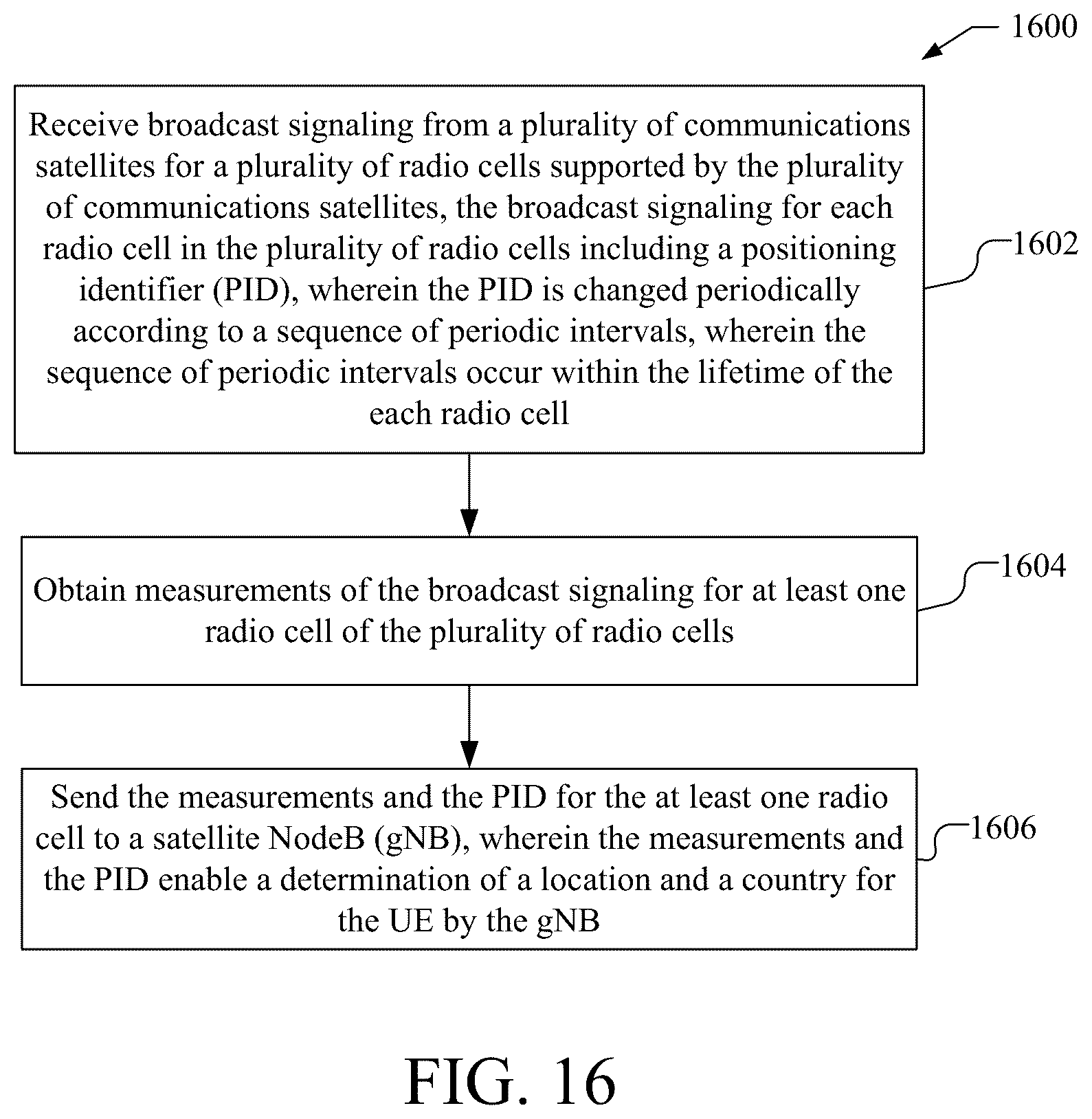 1600

Receive broadcast signaling from a plurality of communications satellites for a plurality of radio cells supported by the plurality of communications satellites, the broadcast signaling for each radio cell in the plurality of radio cells including a positioning identifier (PID), wherein the PID is changed periodically according to a sequence of periodic intervals, wherein the sequence of periodic intervals occur within the lifetime of the each radio cell

1602

Obtain measurements of the broadcast signaling for at least one radio cell of the plurality of radio cells

1604

Send the measurements and the PID for the at least one radio cell to a satellite NodeB (gNB), wherein the measurements and the PID enable a determination of a location and a country for the UE by the gNB

1606

FIG. 16